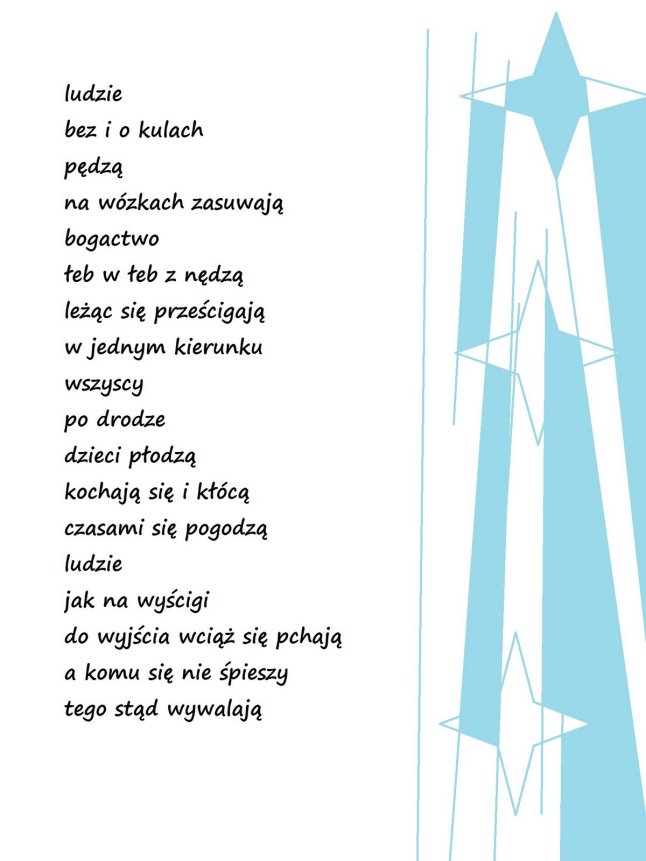 ludzie
bez i o kulach
pędzą
na wózkach zasuwają
bogactwo
łeb w łeb z nędzą
leżąc się prześcigają
w jednym kierunku
wszyscy
po drodze
dzieci płodzą
kochają się i kłócą
czasami się pogodzą
ludzie
jak na wyścigi
do wyjścia wciąż się pchają
a komu się nie śpieszy
tego stąd wywalają